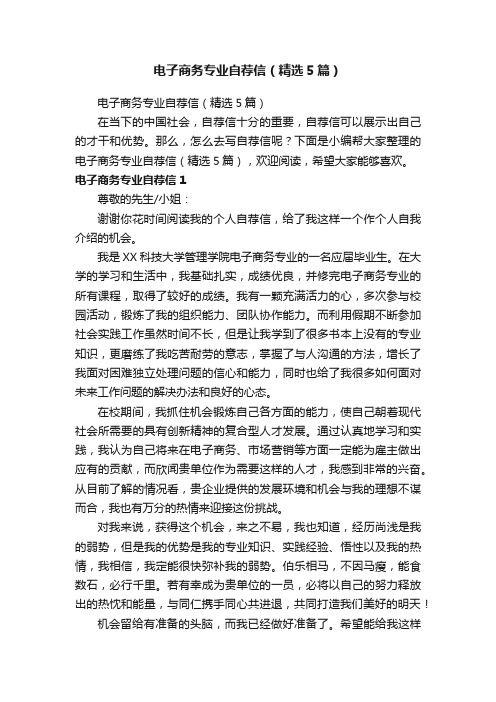 电子商务专业自荐信（精选5篇）

电子商务专业自荐信（精选5篇）

在当下的中国社会，自荐信十分的重要，自荐信可以展示出自己的才干和优势。那么，怎么去写自荐信呢？下面是小编帮大家整理的电子商务专业自荐信（精选5篇），欢迎阅读，希望大家能够喜欢。

电子商务专业自荐信1

尊敬的先生/小姐：

谢谢你花时间阅读我的个人自荐信，给了我这样一个作个人自我介绍的机会。

我是XX科技大学管理学院电子商务专业的一名应届毕业生。在大学的学习和生活中，我基础扎实，成绩优良，并修完电子商务专业的所有课程，取得了较好的成绩。我有一颗充满活力的心，多次参与校园活动，锻炼了我的组织能力、团队协作能力。而利用假期不断参加社会实践工作虽然时间不长，但是让我学到了很多书本上没有的专业知识，更磨练了我吃苦耐劳的意志，掌握了与人沟通的方法，增长了我面对困难独立处理问题的信心和能力，同时也给了我很多如何面对未来工作问题的解决办法和良好的心态。

在校期间，我抓住机会锻炼自己各方面的能力，使自己朝着现代社会所需要的具有创新精神的复合型人才发展。通过认真地学习和实践，我认为自己将来在电子商务、市场营销等方面一定能为雇主做出应有的贡献，而欣闻贵单位作为需要这样的人才，我感到非常的兴奋。从目前了解的情况看，贵企业提供的发展环境和机会与我的理想不谋而合，我也有万分的热情来迎接这份挑战。

对我来说，获得这个机会，来之不易，我也知道，经历尚浅是我的弱势，但是我的优势是我的专业知识、实践经验、悟性以及我的热情，我相信，我定能很快弥补我的弱势。伯乐相马，不因马瘦，能食数石，必行千里。若有幸成为贵单位的一员，必将以自己的努力释放出的热忱和能量，与同仁携手同心共进退，共同打造我们美好的明天！

机会留给有准备的头脑，而我已经做好准备了。希望能给我这样